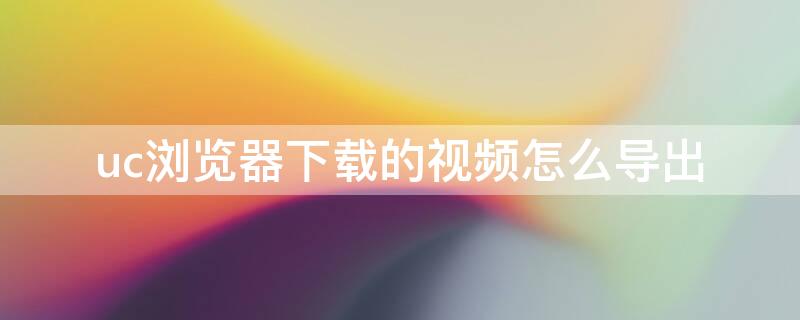 uc浏览器下载的视频怎么导出